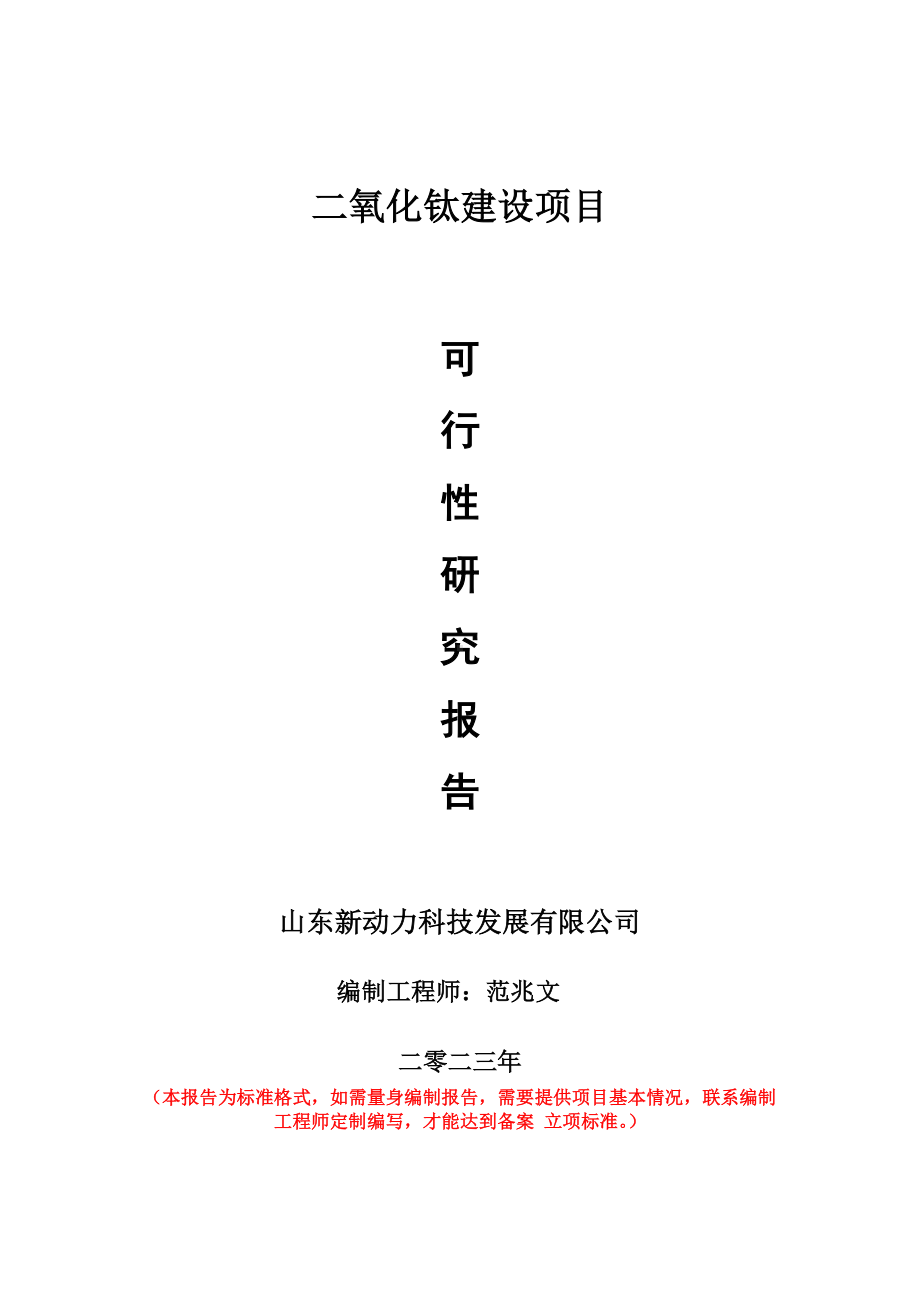 二氧化钛建设项目

可
行
性
研
究
报
告

山东新动力科技发展有限公司

编制工程师：范兆文

二零二三年

（本报告为标准格式，如需量身编制报告，需要提供项目基本情况，联系编制工程师定制编写，才能达到备案 立项标准。）